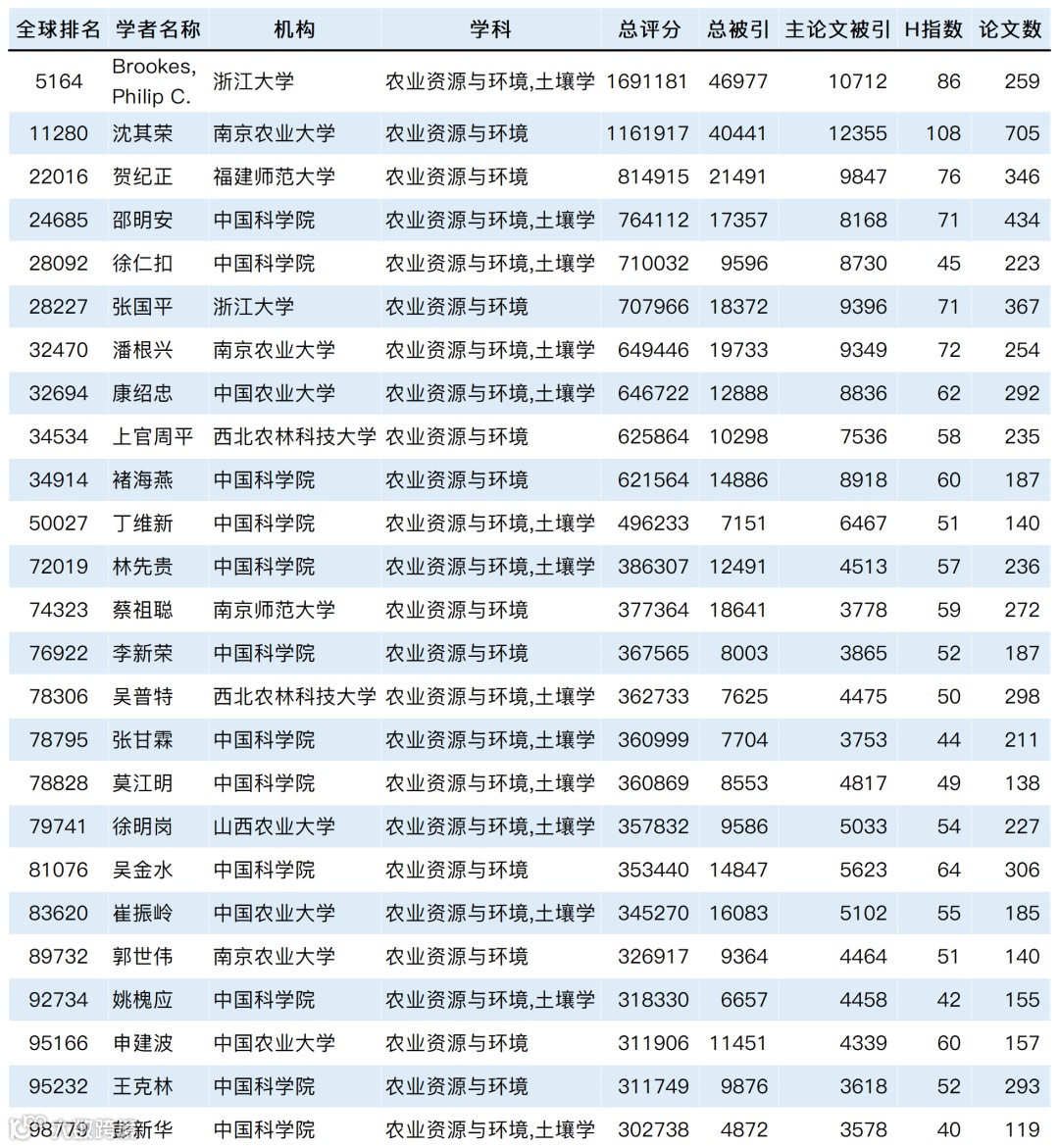 | 全球排名 | 学者名称 | 机构 | 学科 | 总评分 | 总被引 | 主论文被引 | H指数 | 论文数 |
|---|---|---|---|---|---|---|---|---|
| 5164 | Brookes, Philip C. | 浙江大学 | 农业资源与环境,土壤学 | 1691181 | 46977 | 10712 | 86 | 259 |
| 11280 | 沈其荣 | 南京农业大学 | 农业资源与环境 | 1161917 | 40441 | 12355 | 108 | 705 |
| 22016 | 贺纪正 | 福建师范大学 | 农业资源与环境 | 814915 | 21491 | 9847 | 76 | 346 |
| 24685 | 邵明安 | 中国科学院 | 农业资源与环境,土壤学 | 764112 | 17357 | 8168 | 71 | 434 |
| 28092 | 徐仁扣 | 中国科学院 | 农业资源与环境,土壤学 | 710032 | 9596 | 8730 | 45 | 223 |
| 28227 | 张国平 | 浙江大学 | 农业资源与环境 | 707966 | 18372 | 9396 | 71 | 367 |
| 32470 | 潘根兴 | 南京农业大学 | 农业资源与环境,土壤学 | 649446 | 19733 | 9349 | 72 | 254 |
| 32694 | 康绍忠 | 中国农业大学 | 农业资源与环境,土壤学 | 646722 | 12888 | 8836 | 62 | 292 |
| 34534 | 上官周平 | 西北农林科技大学 | 农业资源与环境 | 625864 | 10298 | 7536 | 58 | 235 |
| 34914 | 褚海燕 | 中国科学院 | 农业资源与环境 | 621564 | 14886 | 8918 | 60 | 187 |
| 50027 | 丁维新 | 中国科学院 | 农业资源与环境,土壤学 | 496233 | 7151 | 6467 | 51 | 140 |
| 72019 | 林先贵 | 中国科学院 | 农业资源与环境,土壤学 | 386307 | 12491 | 4513 | 57 | 236 |
| 74323 | 蔡祖聪 | 南京师范大学 | 农业资源与环境 | 377364 | 18641 | 3778 | 59 | 272 |
| 76922 | 李新荣 | 中国科学院 | 农业资源与环境 | 367565 | 8003 | 3865 | 52 | 187 |
| 78306 | 吴普特 | 西北农林科技大学 | 农业资源与环境,土壤学 | 362733 | 7625 | 4475 | 50 | 298 |
| 78795 | 张甘霖 | 中国科学院 | 农业资源与环境,土壤学 | 360999 | 7704 | 3753 | 44 | 211 |
| 78828 | 莫江明 | 中国科学院 | 农业资源与环境,土壤学 | 360869 | 8553 | 4817 | 49 | 138 |
| 79741 | 徐明岗 | 山西农业大学 | 农业资源与环境,土壤学 | 357832 | 9586 | 5033 | 54 | 227 |
| 81076 | 吴金水 | 中国科学院 | 农业资源与环境 | 353440 | 14847 | 5623 | 64 | 306 |
| 83620 | 崔振岭 | 中国农业大学 | 农业资源与环境,土壤学 | 345270 | 16083 | 5102 | 55 | 185 |
| 89732 | 郭世伟 | 南京农业大学 | 农业资源与环境 | 326917 | 9364 | 4464 | 51 | 140 |
| 92734 | 姚槐应 | 中国科学院 | 农业资源与环境,土壤学 | 318330 | 6657 | 4458 | 42 | 155 |
| 95166 | 申建波 | 中国农业大学 | 农业资源与环境 | 311906 | 11451 | 4339 | 60 | 157 |
| 95232 | 王克林 | 中国科学院 | 农业资源与环境 | 311749 | 9876 | 3618 | 52 | 293 |
| 98779 | 彭新华 | 中国科学院 | 农业资源与环境,土壤学 | 302738 | 4872 | 3578 | 40 | 119 |